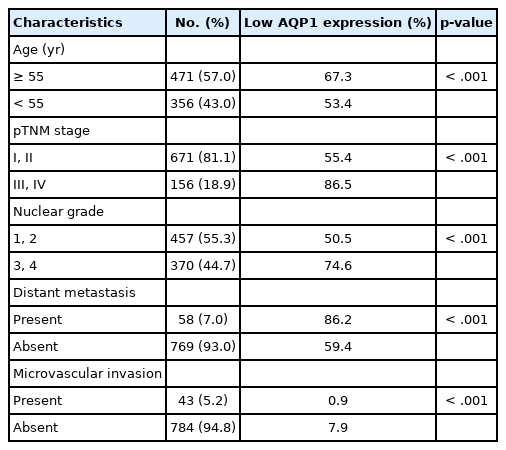 | Characteristics | No. (%) | Low AQP1 expression (%) | p-value |
|---|---|---|---|
| Age (yr) | | | |
| ≥ 55 | 471 (57.0) | 67.3 | < .001 |
| < 55 | 356 (43.0) | 53.4 | |
| pTNM stage | | | |
| I, II | 671 (81.1) | 55.4 | < .001 |
| III, IV | 156 (18.9) | 86.5 | |
| Nuclear grade | | | |
| 1, 2 | 457 (55.3) | 50.5 | < .001 |
| 3, 4 | 370 (44.7) | 74.6 | |
| Distant metastasis | | | |
| Present | 58 (7.0) | 86.2 | < .001 |
| Absent | 769 (93.0) | 59.4 | |
| Microvascular invasion | | | |
| Present | 43 (5.2) | 0.9 | < .001 |
| Absent | 784 (94.8) | 7.9 | |